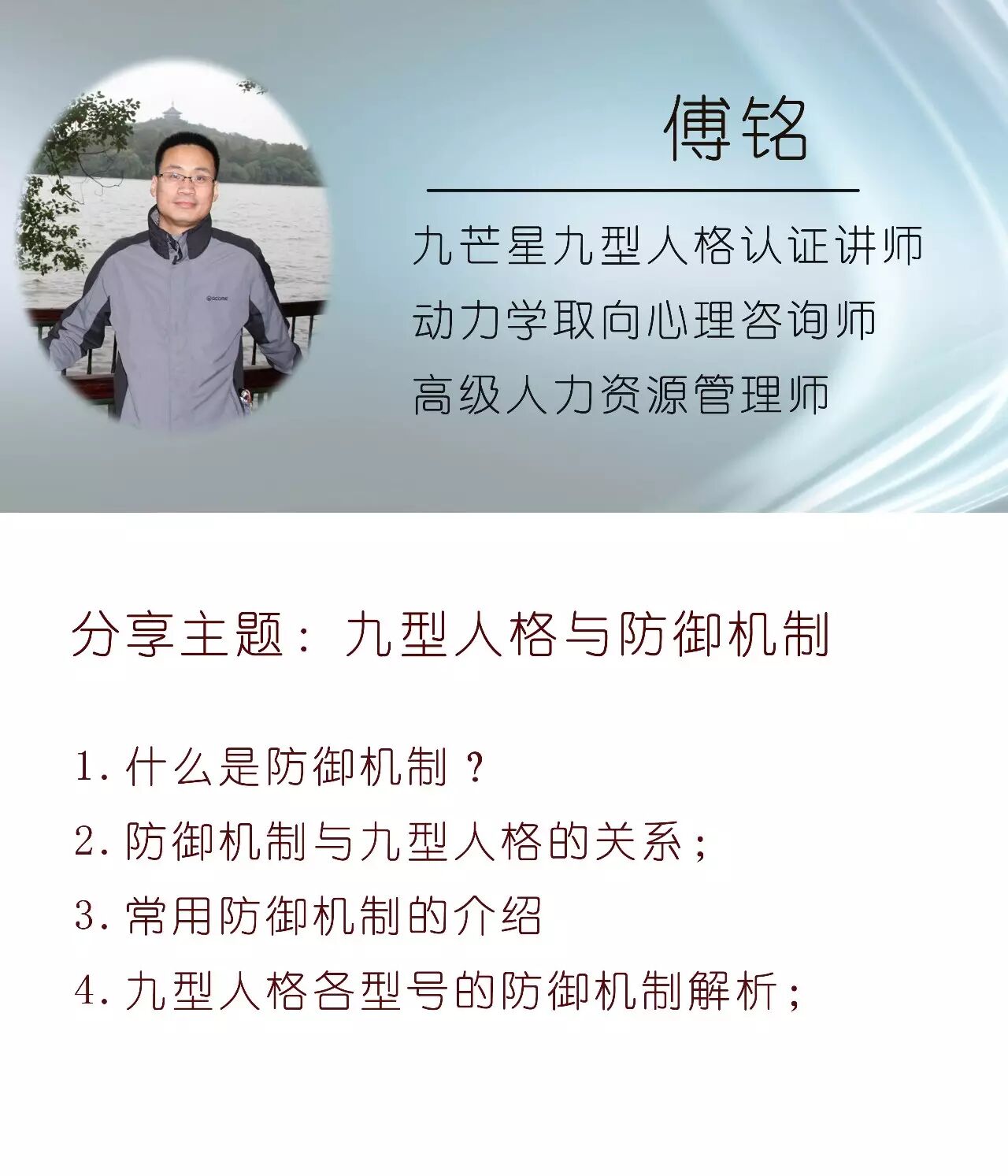 傅铭

九芒星九型人格认证讲师
动力学取向心理咨询师
高级人力资源管理师

分享主题：九型人格与防御机制

1.什么是防御机制？
2.防御机制与九型人格的关系；
3.常用防御机制的介绍
4.九型人格各型号的防御机制解析；